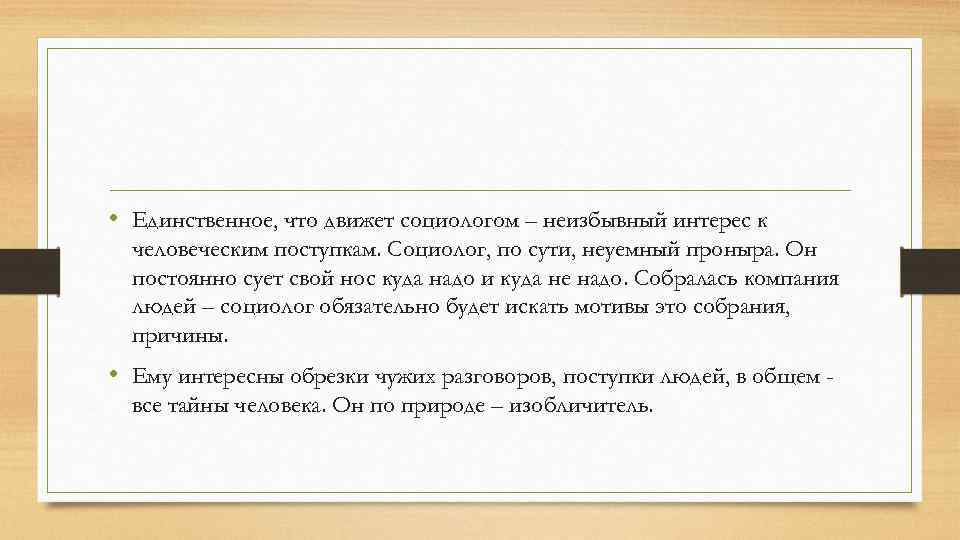 • Единственное, что движет социологом – неизбывный интерес к человеческим поступкам. Социолог, по сути, неуемный проныра. Он постоянно сует свой нос куда надо и куда не надо. Собралась компания людей – социолог обязательно будет искать мотивы это собрания, причины.

• Ему интересны обрезки чужих разговоров, поступки людей, в общем - все тайны человека. Он по природе – изобличитель.